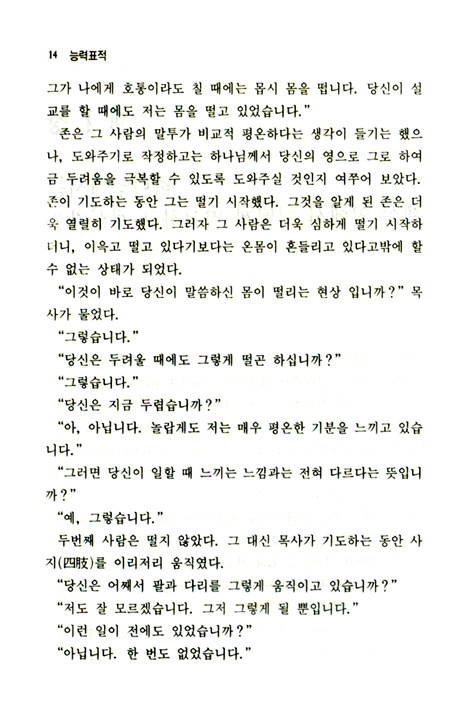 14 능력표적

그가 나에게 호통이라도 칠 때에는 몹시 몸을 떱니다. 당신이 설교를 할 때에도 저는 몸을 떨고 있었습니다."

존은 그 사람의 말투가 비교적 평온하다는 생각이 들기는 했으나, 도와주기로 작정하고는 하나님께서 당신의 영으로 그로 하여금 두려움을 극복할 수 있도록 도와주실 것인지 여쭈어 보았다. 존이 기도하는 동안 그는 떨기 시작했다. 그것을 알게 된 존은 더욱 열렬히 기도했다. 그러자 그 사람은 더욱 심하게 떨기 시작하더니, 이윽고 떨고 있다기보다는 온몸이 흔들리고 있다고밖에 할 수 없는 상태가 되었다.

"이것이 바로 당신이 말씀하신 몸이 떨리는 현상 입니까?" 목사가 물었다.

"그렇습니다."

"당신은 두려울 때에도 그렇게 떨곤 하십니까?"

"그렇습니다."

"당신은 지금 두렵습니까?"

"아, 아닙니다. 놀랍게도 저는 매우 평온한 기분을 느끼고 있습니다."

"그러면 당신이 일할 때 느끼는 느낌과는 전혀 다르다는 뜻입니까?"

"예, 그렇습니다."

두번째 사람은 떨지 않았다. 그 대신 목사가 기도하는 동안 사지(四肢)를 이리저리 움직였다.

"당신은 어째서 팔과 다리를 그렇게 움직이고 있습니까?"

"저도 잘 모르겠습니다. 그저 그렇게 될 뿐입니다."

"이런 일이 전에도 있었습니까?"

"아닙니다. 한 번도 없었습니다."